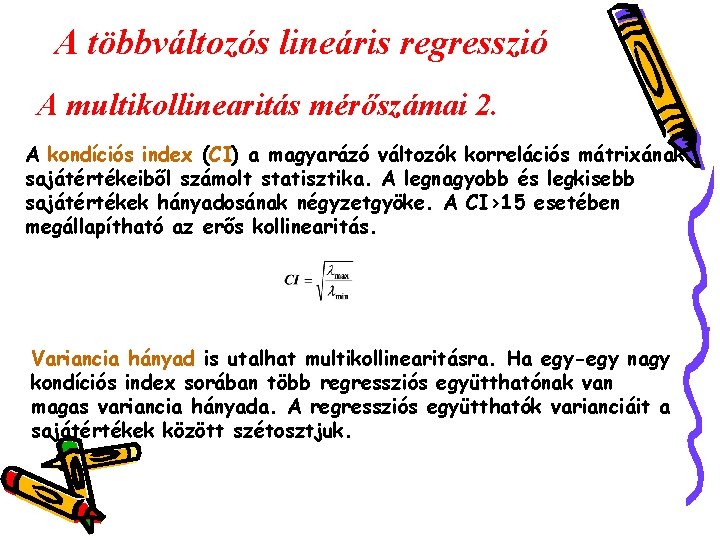 A többváltozós lineáris regresszió

A multikollinearitás mérőszámai 2.

A kondíciós index (CI) a magyarázó változók korrelációs mátrixának sajátértékeiből számolt statisztika. A legnagyobb és legkisebb sajátértékek hányadosának négyzetgyöke. A CI>15 esetében megállapítható az erős kollinearitás.

$CI = \sqrt{\frac{\lambda_{\max}}{\lambda_{\min}}}$

Variancia hányad is utalhat multikollinearitásra. Ha egy-egy nagy kondíciós index sorában több regressziós együtthatónak van magas variancia hányada. A regressziós együtthatók varianciáit a sajátértékek között szétosztjuk.